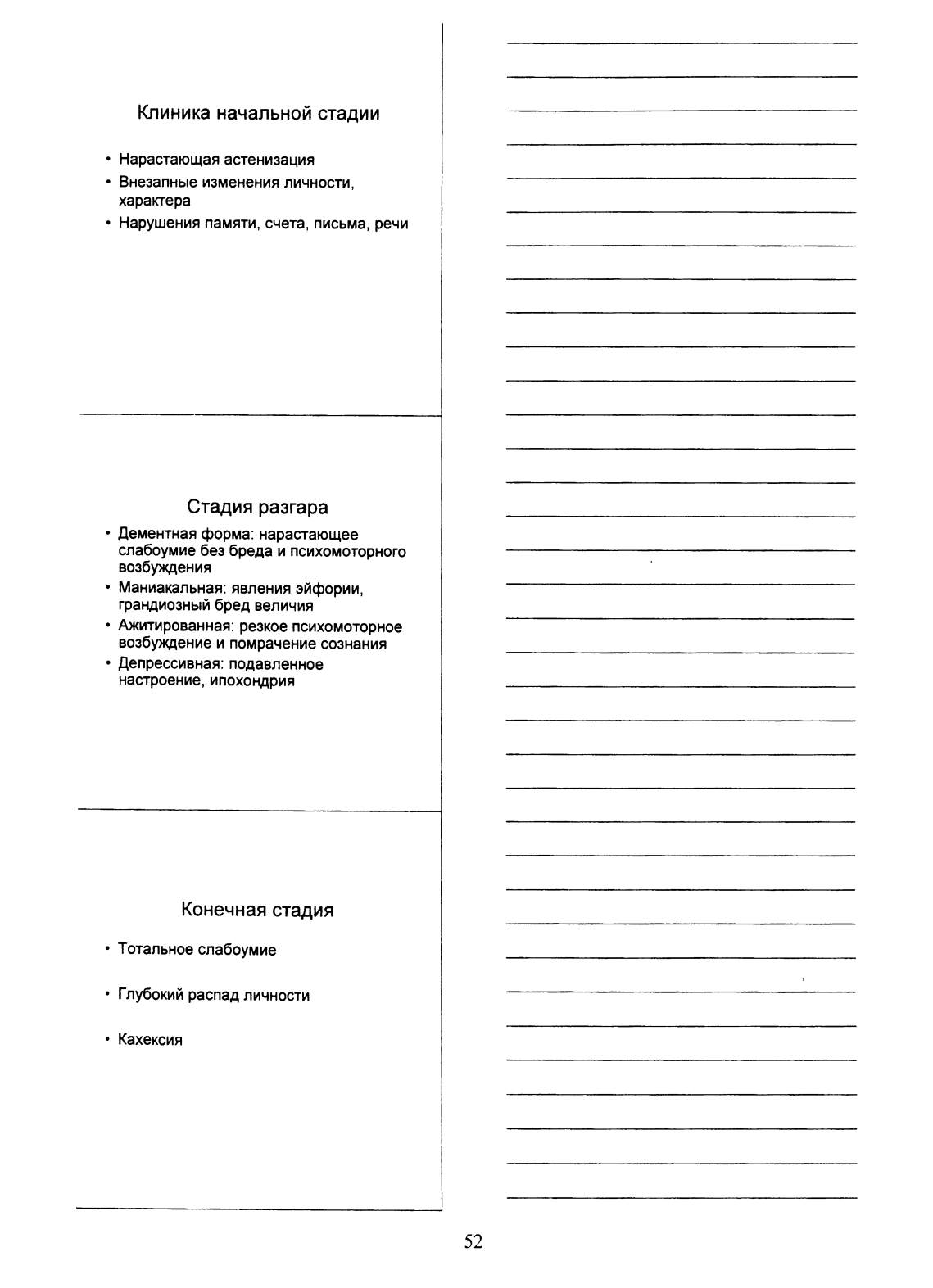 Клиника начальной стадии

• Нарастающая астенизация
• Внезапные изменения личности, характера
• Нарушения памяти, счета, письма, речи

Стадия разгара

• Дементная форма: нарастающее слабоумие без бреда и психомоторного возбуждения
• Маниакальная: явления эйфории, грандиозный бред величия
• Ажитированная: резкое психомоторное возбуждение и помрачение сознания
• Депрессивная: подавленное настроение, ипохондрия

Конечная стадия

• Тотальное слабоумие
• Глубокий распад личности
• Кахексия

52